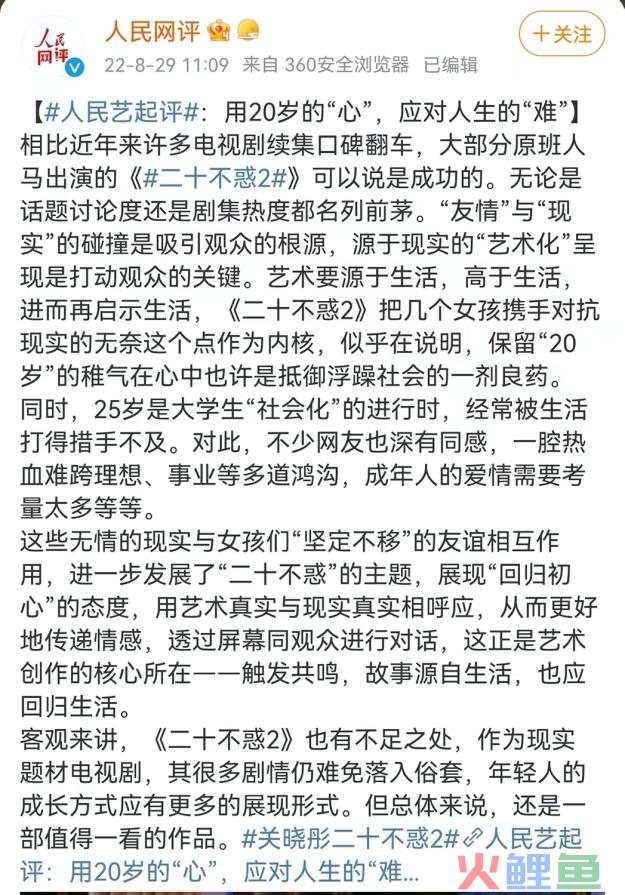 人民网评

人民网评

22-8-29 11:09 来自 360安全浏览器 已编辑

十关注

【#人民艺起评#：用20岁的“心”，应对人生的“难”】相比近年来许多电视剧续集口碑翻车，大部分原班人马出演的《#二十不惑2#》可以说是成功的。无论是话题讨论度还是剧集热度都名列前茅。“友情”与“现实”的碰撞是吸引观众的根源，源于现实的“艺术化”呈现是打动观众的关键。艺术要源于生活，高于生活，进而再启示生活，《二十不惑2》把几个女孩携手对抗现实的无奈这个点作为内核，似乎在说明，保留“20岁”的稚气在心中也许是抵御浮躁社会的一剂良药。
同时，25岁是大学生“社会化”的进行时，经常被生活打得措手不及。对此，不少网友也深有同感，一腔热血难跨理想、事业等多道鸿沟，成年人的爱情需要考量太多等等。
这些无情的现实与女孩们“坚定不移”的友谊相互作用，进一步发展了“二十不惑”的主题，展现“回归初心”的态度，用艺术真实与现实真实相呼应，从而更好地传递情感，透过屏幕同观众进行对话，这正是艺术创作的核心所在——触发共鸣，故事源自生活，也应回归生活。
客观来讲，《二十不惑2》也有不足之处，作为现实题材电视剧，其很多剧情仍难免落入俗套，年轻人的成长方式应有更多的展现形式。但总体来说，还是一部值得一看的作品。#关晓彤二十不惑2# 人民艺起评：用20岁的“心”，应对人生的“难...

火鲤鱼